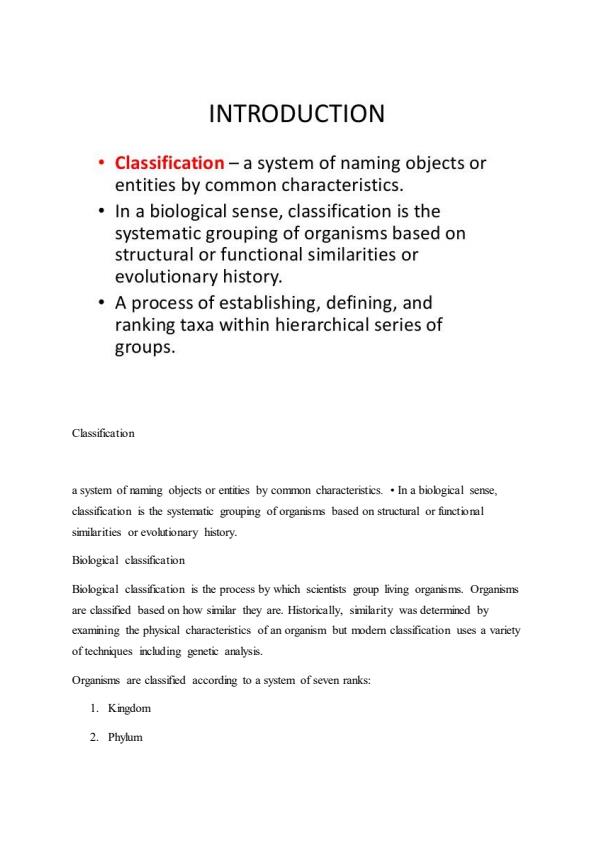 INTRODUCTION

• Classification – a system of naming objects or entities by common characteristics.
• In a biological sense, classification is the systematic grouping of organisms based on structural or functional similarities or evolutionary history.
• A process of establishing, defining, and ranking taxa within hierarchical series of groups.

Classification

a system of naming objects or entities by common characteristics. • In a biological sense, classification is the systematic grouping of organisms based on structural or functional similarities or evolutionary history.

Biological classification

Biological classification is the process by which scientists group living organisms. Organisms are classified based on how similar they are. Historically, similarity was determined by examining the physical characteristics of an organism but modern classification uses a variety of techniques including genetic analysis.

Organisms are classified according to a system of seven ranks:

1. Kingdom

2. Phylum